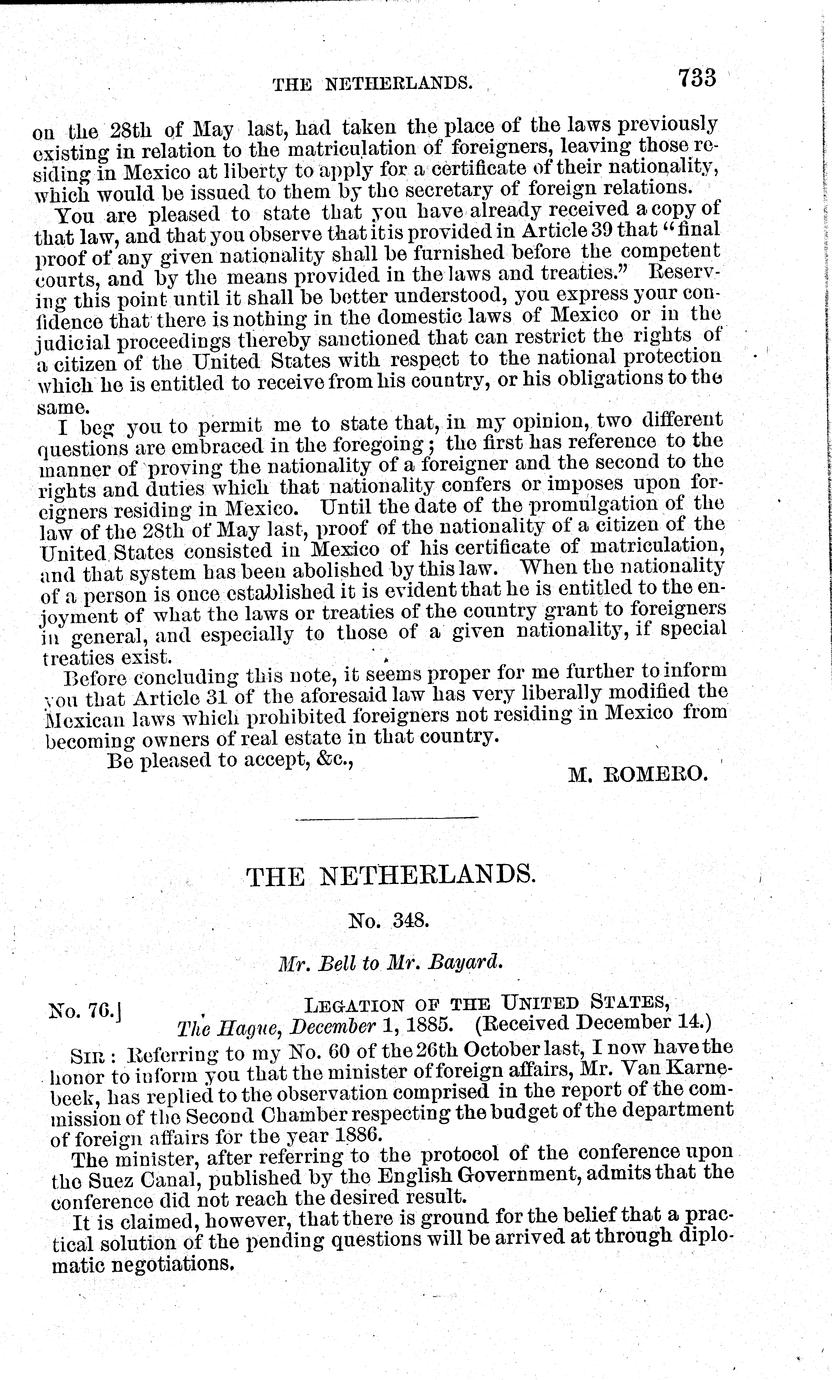 THE NETHERLANDS. 733

on the 28th of May last, had taken the place of the laws previously existing in relation to the matriculation of foreigners, leaving those residing in Mexico at liberty to apply for a certificate of their nationality, which would be issued to them by the secretary of foreign relations.

You are pleased to state that you have already received a copy of that law, and that you observe that it is provided in Article 39 that "final proof of any given nationality shall be furnished before the competent courts, and by the means provided in the laws and treaties." Reserving this point until it shall be better understood, you express your confidence that there is nothing in the domestic laws of Mexico or in the judicial proceedings thereby sanctioned that can restrict the rights of a citizen of the United States with respect to the national protection which he is entitled to receive from his country, or his obligations to the same.

I beg you to permit me to state that, in my opinion, two different questions are embraced in the foregoing; the first has reference to the manner of proving the nationality of a foreigner and the second to the rights and duties which that nationality confers or imposes upon foreigners residing in Mexico. Until the date of the promulgation of the law of the 28th of May last, proof of the nationality of a citizen of the United States consisted in Mexico of his certificate of matriculation, and that system has been abolished by this law. When the nationality of a person is once established it is evident that he is entitled to the enjoyment of what the laws or treaties of the country grant to foreigners in general, and especially to those of a given nationality, if special treaties exist.

Before concluding this note, it seems proper for me further to inform you that Article 31 of the aforesaid law has very liberally modified the Mexican laws which prohibited foreigners not residing in Mexico from becoming owners of real estate in that country.

Be pleased to accept, &c.,

M. ROMERO.

THE NETHERLANDS.

No. 348.

Mr. Bell to Mr. Bayard.

No. 76.] LEGATION OF THE UNITED STATES, The Hague, December 1, 1885. (Received December 14.)

SIR: Referring to my No. 60 of the 26th October last, I now have the honor to inform you that the minister of foreign affairs, Mr. Van Karnebeek, has replied to the observation comprised in the report of the commission of the Second Chamber respecting the budget of the department of foreign affairs for the year 1886.

The minister, after referring to the protocol of the conference upon the Suez Canal, published by the English Government, admits that the conference did not reach the desired result.

It is claimed, however, that there is ground for the belief that a practical solution of the pending questions will be arrived at through diplomatic negotiations.